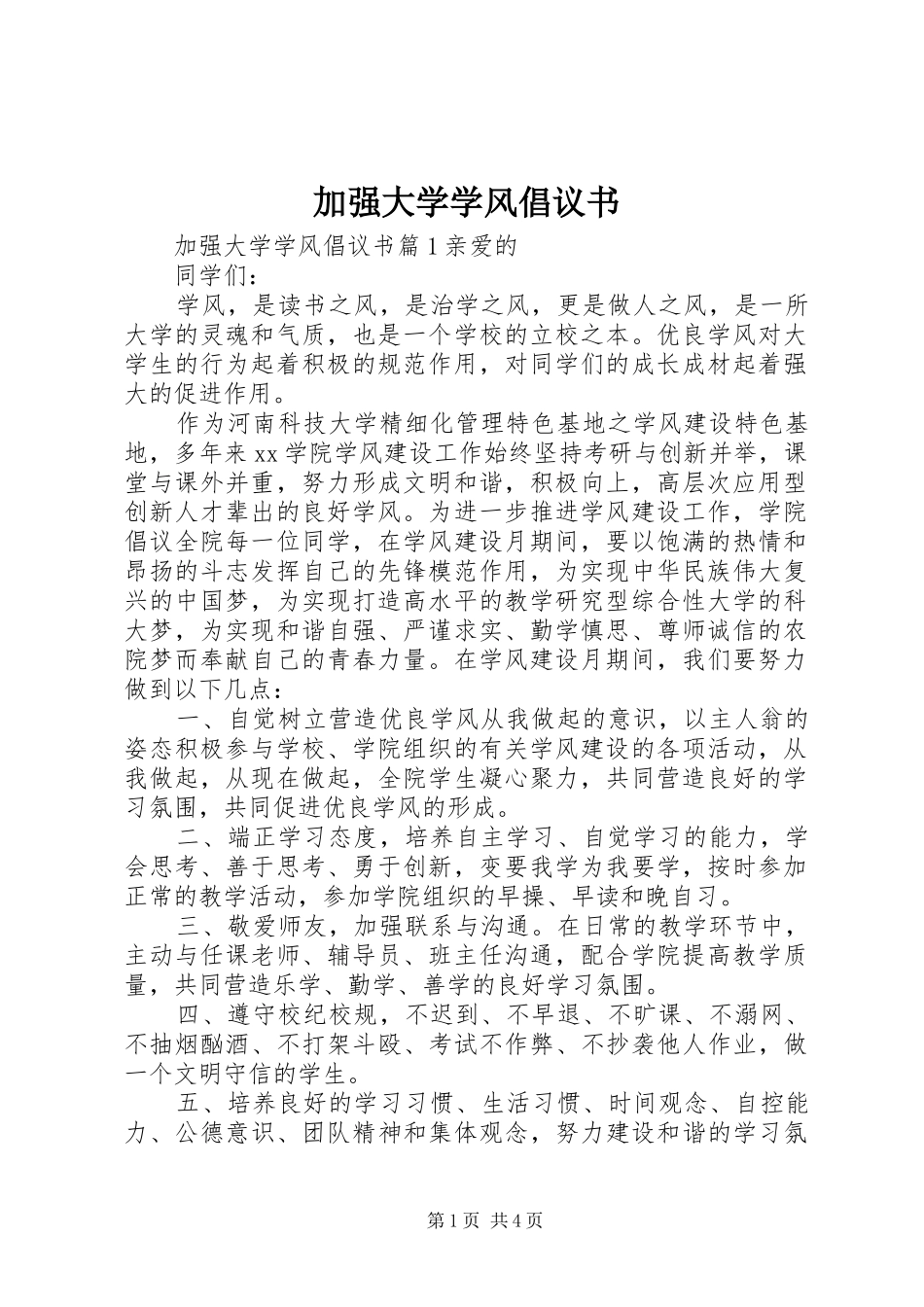 加强大学学风倡议书

加强大学学风倡议书篇 1 亲爱的

同学们：

学风，是读书之风，是治学之风，更是做人之风，是一所大学的灵魂和气质，也是一个学校的立校之本。优良学风对大学生的行为起着积极的规范作用，对同学们的成长成材起着强大的促进作用。

作为河南科技大学精细化管理特色基地之学风建设特色基地，多年来 xx 学院学风建设工作始终坚持考研与创新并举，课堂与课外并重，努力形成文明和谐，积极向上，高层次应用型创新人才辈出的良好学风。为进一步推进学风建设工作，学院倡议全院每一位同学，在学风建设月期间，要以饱满的热情和昂扬的斗志发挥自己的先锋模范作用，为实现中华民族伟大复兴的中国梦，为实现打造高水平的教学研究型综合性大学的科大梦，为实现和谐自强、严谨求实、勤学慎思、尊师诚信的农院梦而奉献自己的青春力量。在学风建设月期间，我们要努力做到以下几点：

一、自觉树立营造优良学风从我做起的意识，以主人翁的姿态积极参与学校、学院组织的有关学风建设的各项活动，从我做起，从现在做起，全院学生凝心聚力，共同营造良好的学习氛围，共同促进优良学风的形成。

二、端正学习态度，培养自主学习、自觉学习的能力，学会思考、善于思考、勇于创新，变要我学为我要学，按时参加正常的教学活动，参加学院组织的早操、早读和晚自习。

三、敬爱师友，加强联系与沟通。在日常的教学环节中，主动与任课老师、辅导员、班主任沟通，配合学院提高教学质量，共同营造乐学、勤学、善学的良好学习氛围。

四、遵守校纪校规，不迟到、不早退、不旷课、不溺网、不抽烟酗酒、不打架斗殴、考试不作弊、不抄袭他人作业，做一个文明守信的学生。

五、培养良好的学习习惯、生活习惯、时间观念、自控能力、公德意识、团队精神和集体观念，努力建设和谐的学习氛

第 1 页 共 4 页